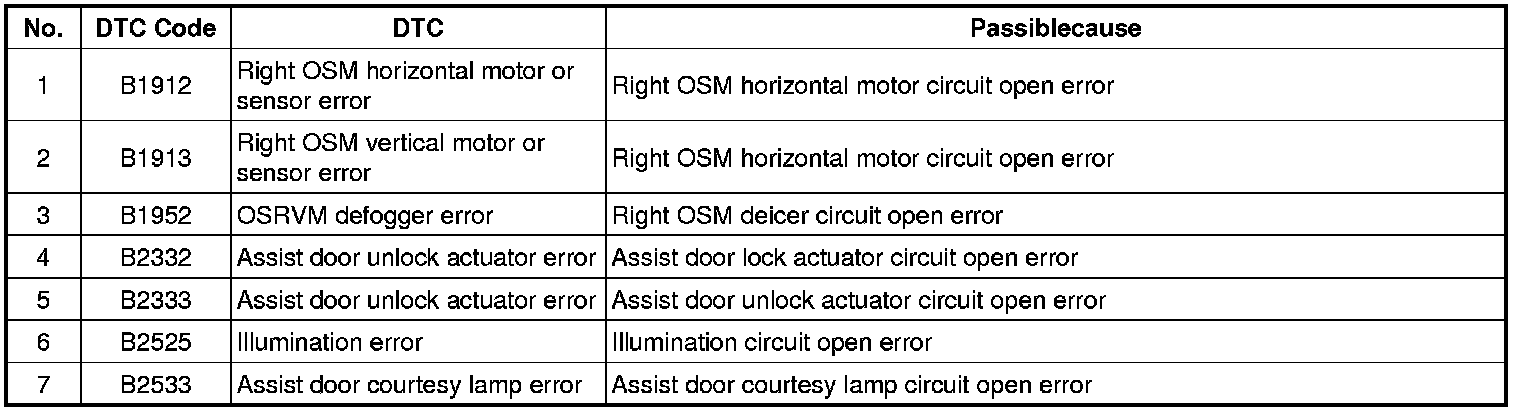 | No. | DTC Code | DTC | Passiblecause |
|---|---|---|---|
| 1 | B1912 | Right OSM horizontal motor or sensor error | Right OSM horizontal motor circuit open error |
| 2 | B1913 | Right OSM vertical motor or sensor error | Right OSM horizontal motor circuit open error |
| 3 | B1952 | OSRVM defogger error | Right OSM deicer circuit open error |
| 4 | B2332 | Assist door unlock actuator error | Assist door lock actuator circuit open error |
| 5 | B2333 | Assist door unlock actuator error | Assist door unlock actuator circuit open error |
| 6 | B2525 | Illumination error | Illumination circuit open error |
| 7 | B2533 | Assist door courtesy lamp error | Assist door courtesy lamp circuit open error |